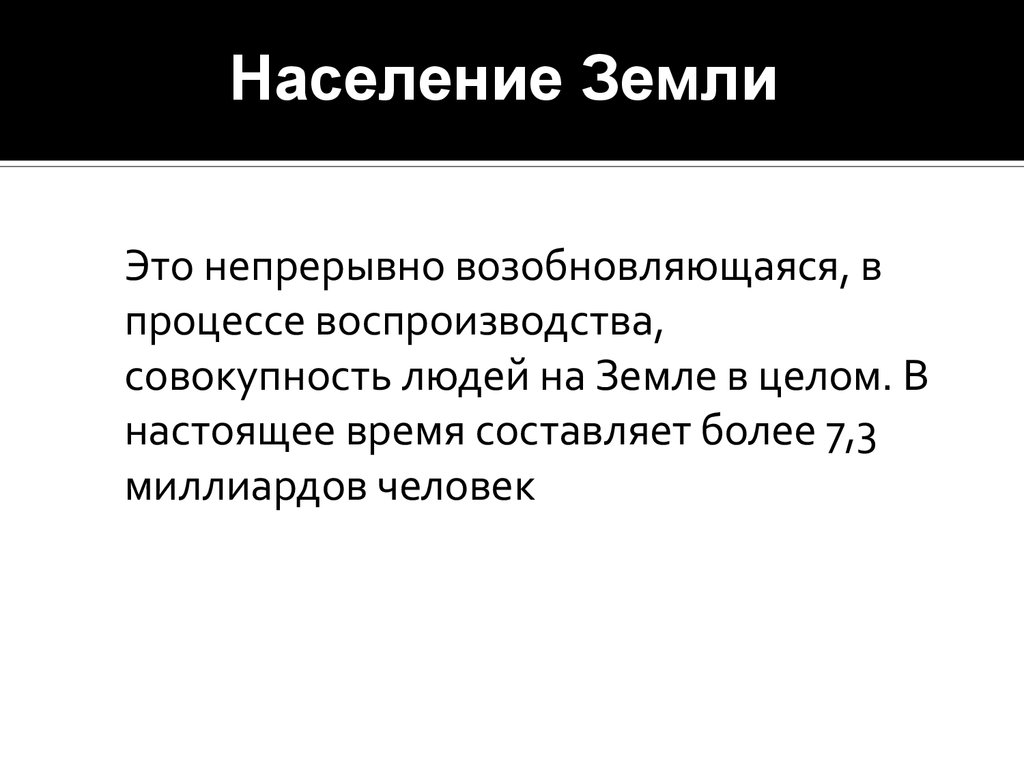 Население Земли

Это непрерывно возобновляющаяся, в процессе воспроизводства, совокупность людей на Земле в целом. В настоящее время составляет более 7,3 миллиардов человек